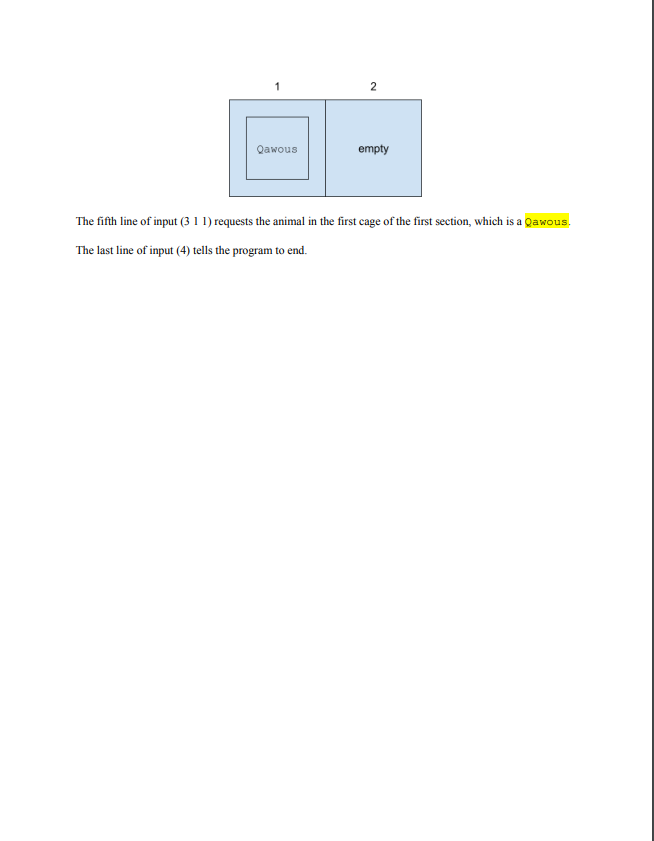 1 2

Qawous

empty

The fifth line of input (3 1 1) requests the animal in the first cage of the first section, which is a Qawous.

The last line of input (4) tells the program to end.